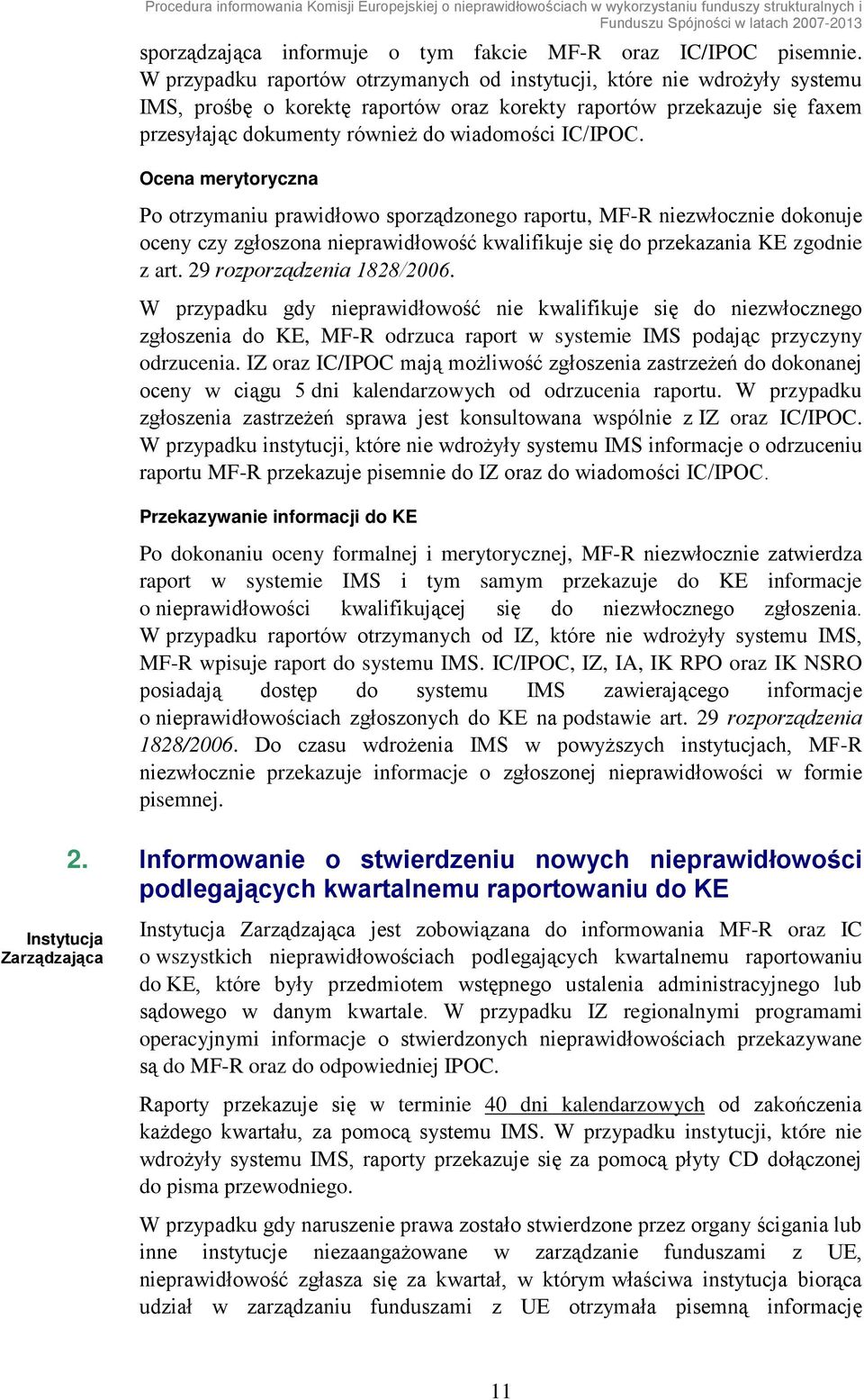 Procedura informowania Komisji Europejskiej o nieprawidłowościach w wykorzystaniu funduszy strukturalnych i Funduszu Spójności w latach 2007-2013

sporządzająca informuje o tym fakcie MF-R oraz IC/IPOC pisemnie. W przypadku raportów otrzymanych od instytucji, które nie wdrożyły systemu IMS, prośbę o korektę raportów oraz korekty raportów przekazuje się faxem przesyłając dokumenty również do wiadomości IC/IPOC.

Ocena merytoryczna

Po otrzymaniu prawidłowo sporządzonego raportu, MF-R niezwłocznie dokonuje oceny czy zgłoszona nieprawidłowość kwalifikuje się do przekazania KE zgodnie z art. 29 rozporządzenia 1828/2006.

W przypadku gdy nieprawidłowość nie kwalifikuje się do niezwłocznego zgłoszenia do KE, MF-R odrzuca raport w systemie IMS podając przyczyny odrzucenia. IZ oraz IC/IPOC mają możliwość zgłoszenia zastrzeżeń do dokonanej oceny w ciągu 5 dni kalendarzowych od odrzucenia raportu. W przypadku zgłoszenia zastrzeżeń sprawa jest konsultowana wspólnie z IZ oraz IC/IPOC. W przypadku instytucji, które nie wdrożyły systemu IMS informacje o odrzuceniu raportu MF-R przekazuje pisemnie do IZ oraz do wiadomości IC/IPOC.

Przekazywanie informacji do KE

Po dokonaniu oceny formalnej i merytorycznej, MF-R niezwłocznie zatwierdza raport w systemie IMS i tym samym przekazuje do KE informacje o nieprawidłowości kwalifikującej się do niezwłocznego zgłoszenia. W przypadku raportów otrzymanych od IZ, które nie wdrożyły systemu IMS, MF-R wpisuje raport do systemu IMS. IC/IPOC, IZ, IA, IK RPO oraz IK NSRO posiadają dostęp do systemu IMS zawierającego informacje o nieprawidłowościach zgłoszonych do KE na podstawie art. 29 rozporządzenia 1828/2006. Do czasu wdrożenia IMS w powyższych instytucjach, MF-R niezwłocznie przekazuje informacje o zgłoszonej nieprawidłowości w formie pisemnej.

2. Informowanie o stwierdzeniu nowych nieprawidłowości podlegających kwartalnemu raportowaniu do KE

Instytucja Zarządzająca

Instytucja Zarządzająca jest zobowiązana do informowania MF-R oraz IC o wszystkich nieprawidłowościach podlegających kwartalnemu raportowaniu do KE, które były przedmiotem wstępnego ustalenia administracyjnego lub sądowego w danym kwartale. W przypadku IZ regionalnymi programami operacyjnymi informacje o stwierdzonych nieprawidłowościach przekazywane są do MF-R oraz do odpowiedniej IPOC.

Raporty przekazuje się w terminie 40 dni kalendarzowych od zakończenia każdego kwartału, za pomocą systemu IMS. W przypadku instytucji, które nie wdrożyły systemu IMS, raporty przekazuje się za pomocą płyty CD dołączonej do pisma przewodniego.

W przypadku gdy naruszenie prawa zostało stwierdzone przez organy ścigania lub inne instytucje niezaangażowane w zarządzanie funduszami z UE, nieprawidłowość zgłasza się za kwartał, w którym właściwa instytucja biorąca udział w zarządzaniu funduszami z UE otrzymała pisemną informację

11